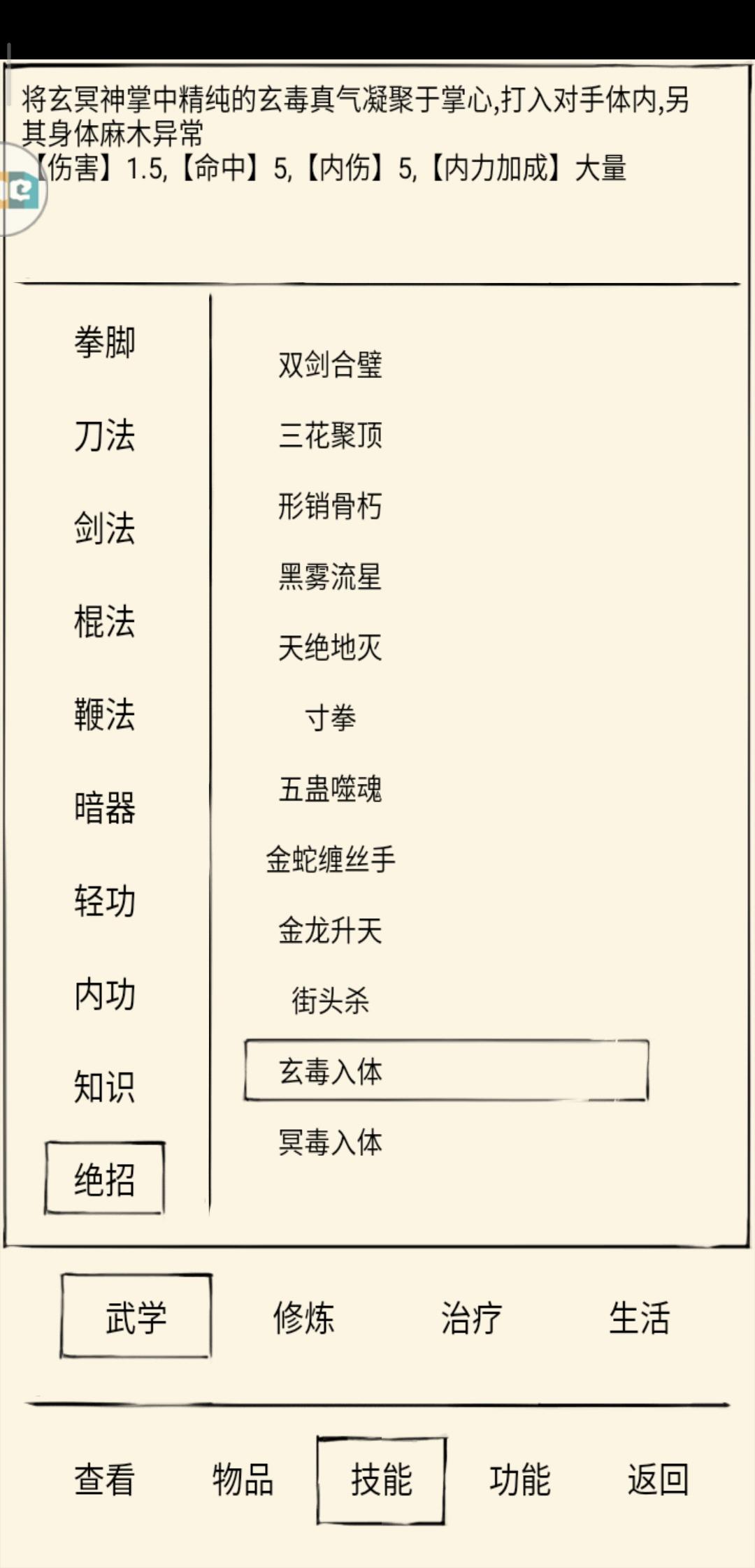 将玄冥神掌中精纯的玄毒真气凝聚于掌心,打入对手体内,另其身体麻木异常
【伤害】1.5,【命中】5,【内伤】5,【内力加成】大量

拳脚
刀法
剑法
棍法
鞭法
暗器
轻功
内功
知识
绝招

双剑合璧
三花聚顶
形销骨朽
黑雾流星
天绝地灭
寸拳
五蛊噬魂
金蛇缠丝手
金龙升天
街头杀
玄毒入体
冥毒入体

武学 修炼 治疗 生活

查看 物品 技能 功能 返回